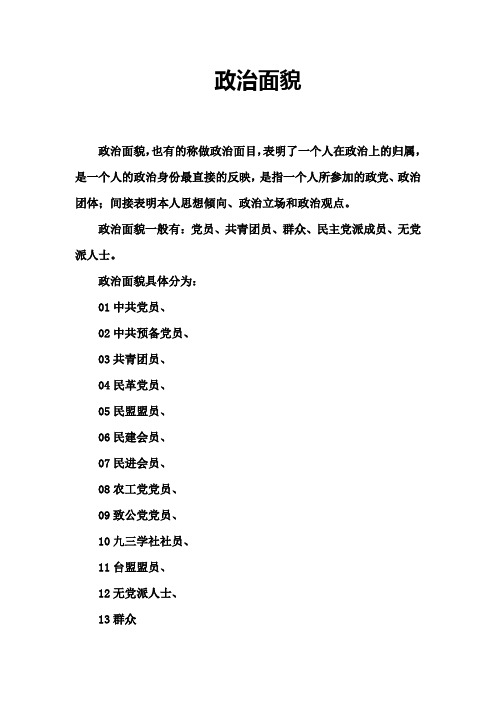 政治面貌

政治面貌，也有的称做政治面目，表明了一个人在政治上的归属，是一个人的政治身份最直接的反映，是指一个人所参加的政党、政治团体；间接表明本人思想倾向、政治立场和政治观点。

政治面貌一般有：党员、共青团员、群众、民主党派成员、无党派人士。

政治面貌具体分为：

01 中共党员、

02 中共预备党员、

03 共青团员、

04 民革党员、

05 民盟盟员、

06 民建会员、

07 民进会员、

08 农工党党员、

09 致公党党员、

10 九三学社社员、

11 台盟盟员、

12 无党派人士、

13 群众